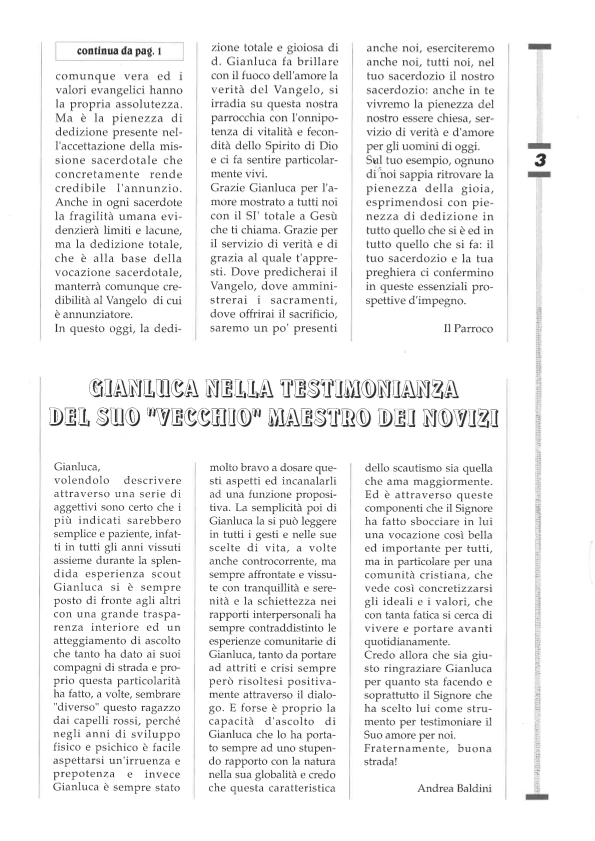 continua da pag. 1

comunque vera ed i valori evangelici hanno la propria assolutezza. Ma è la pienezza di dedizione presente nell'accettazione della missione sacerdotale che concretamente rende credibile l'annunzio. Anche in ogni sacerdote la fragilità umana evidenzierà limiti e lacune, ma la dedizione totale, che è alla base della vocazione sacerdotale, manterrà comunque credibilità al Vangelo di cui è annunziatore.
In questo oggi, la dedizione totale e gioiosa di d. Gianluca fa brillare con il fuoco dell'amore la verità del Vangelo, si irradia su questa nostra parrocchia con l'onnipotenza di vitalità e fecondità dello Spirito di Dio e ci fa sentire particolarmente vivi.
Grazie Gianluca per l'amore mostrato a tutti noi con il SI' totale a Gesù che ti chiama. Grazie per il servizio di verità e di grazia al quale t'appresti. Dove predicherai il Vangelo, dove amministrerai i sacramenti, dove offrirai il sacrificio, saremo un po' presenti anche noi, eserciteremo anche noi, tutti noi, nel tuo sacerdozio il nostro sacerdozio: anche in te vivremo la pienezza del nostro essere chiesa, servizio di verità e d'amore per gli uomini di oggi.
Sul tuo esempio, ognuno di noi sappia ritrovare la pienezza della gioia, esprimendosi con pienezza di dedizione in tutto quello che si è ed in tutto quello che si fa: il tuo sacerdozio e la tua preghiera ci confermino in queste essenziali prospettive d'impegno.

Il Parroco

3

GIANLUCA NELLA TESTIMONIANZA DEL SUO "VECCHIO" MAESTRO DEI NOVIZI

Gianluca,
volendolo descrivere attraverso una serie di aggettivi sono certo che i più indicati sarebbero semplice e paziente, infatti in tutti gli anni vissuti assieme durante la splendida esperienza scout Gianluca si è sempre posto di fronte agli altri con una grande trasparenza interiore ed un atteggiamento di ascolto che tanto ha dato ai suoi compagni di strada e proprio questa particolarità ha fatto, a volte, sembrare "diverso" questo ragazzo dai capelli rossi, perché negli anni di sviluppo fisico e psichico è facile aspettarsi un'irruenza e prepotenza e invece Gianluca è sempre stato molto bravo a dosare questi aspetti ed incanalarli ad una funzione propositiva. La semplicità poi di Gianluca la si può leggere in tutti i gesti e nelle sue scelte di vita, a volte anche controcorrente, ma sempre affrontate e vissute con tranquillità e serenità e la schiettezza nei rapporti interpersonali ha sempre contraddistinto le esperienze comunitarie di Gianluca, tanto da portare ad attriti e crisi sempre però risoltesi positivamente attraverso il dialogo. E forse è proprio la capacità d'ascolto di Gianluca che lo ha portato sempre ad uno stupendo rapporto con la natura nella sua globalità e credo che questa caratteristica dello scautismo sia quella che ama maggiormente. Ed è attraverso queste componenti che il Signore ha fatto sbocciare in lui una vocazione così bella ed importante per tutti, ma in particolare per una comunità cristiana, che vede così concretizzarsi gli ideali e i valori, che con tanta fatica si cerca di vivere e portare avanti quotidianamente.
Credo allora che sia giusto ringraziare Gianluca per quanto sta facendo e soprattutto il Signore che ha scelto lui come strumento per testimoniare il Suo amore per noi.
Fraternamente, buona strada!

Andrea Baldini